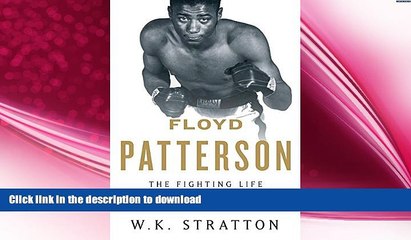 FLOYD
PATTERSON
THE FIGHTING LIFE

Click link in the description to download

W.K. STRATTON